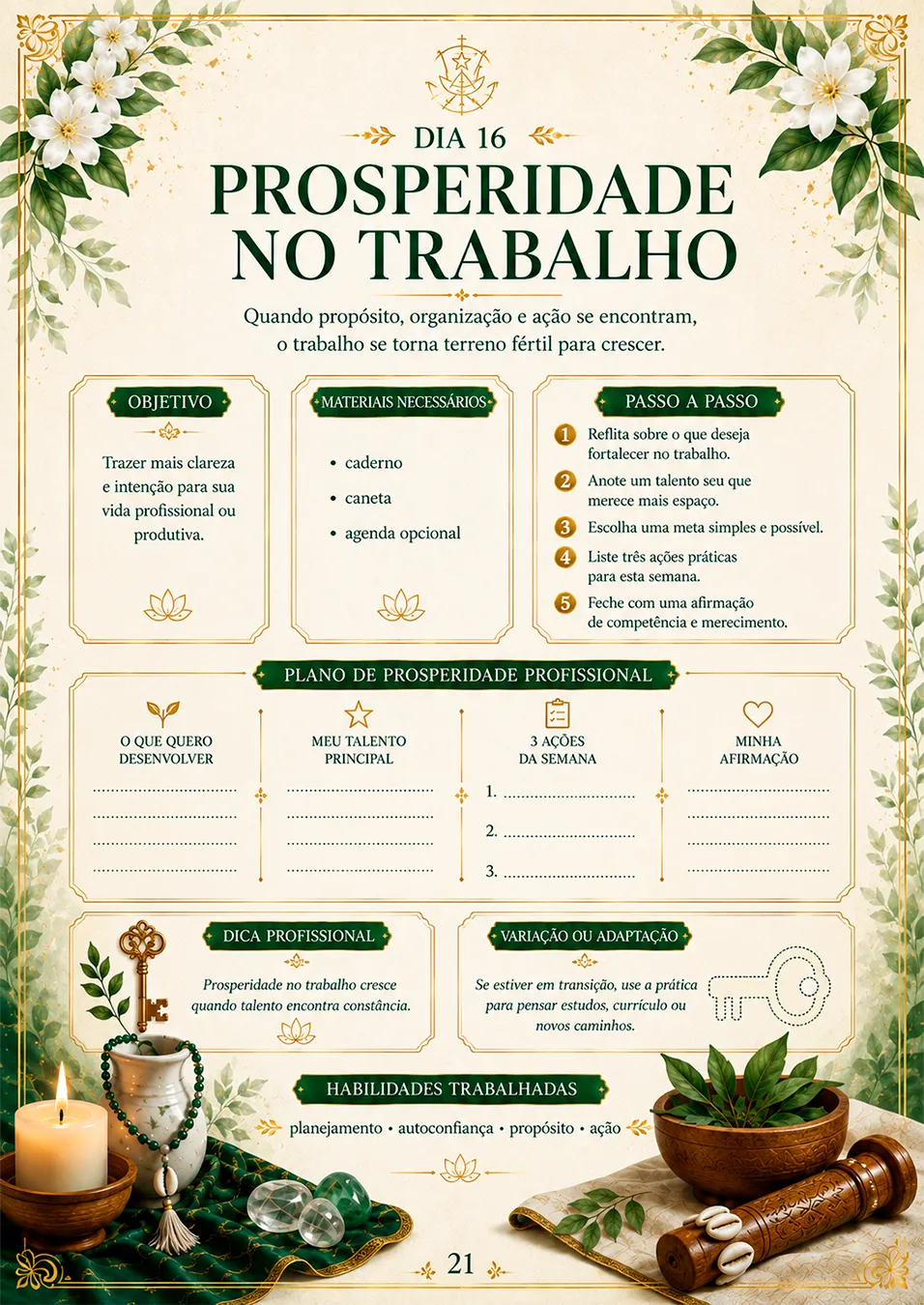 DIA 16

PROSPERIDADE NO TRABALHO

Quando propósito, organização e ação se encontram, o trabalho se torna terreno fértil para crescer.

OBJETIVO

Trazer mais clareza e intenção para sua vida profissional ou produtiva.

MATERIAIS NECESSÁRIOS

• caderno
• caneta
• agenda opcional

PASSO A PASSO

1 Reflita sobre o que deseja fortalecer no trabalho.
2 Anote um talento seu que merece mais espaço.
3 Escolha uma meta simples e possível.
4 Liste três ações práticas para esta semana.
5 Feche com uma afirmação de competência e merecimento.

PLANO DE PROSPERIDADE PROFISSIONAL

O QUE QUERO DESENVOLVER

MEU TALENTO PRINCIPAL

3 AÇÕES DA SEMANA
1.
2.
3.

MINHA AFIRMAÇÃO

DICA PROFISSIONAL

Prosperidade no trabalho cresce quando talento encontra constância.

VARIAÇÃO OU ADAPTAÇÃO

Se estiver em transição, use a prática para pensar estudos, currículo ou novos caminhos.

HABILIDADES TRABALHADAS

planejamento • autoconfiança • propósito • ação

21